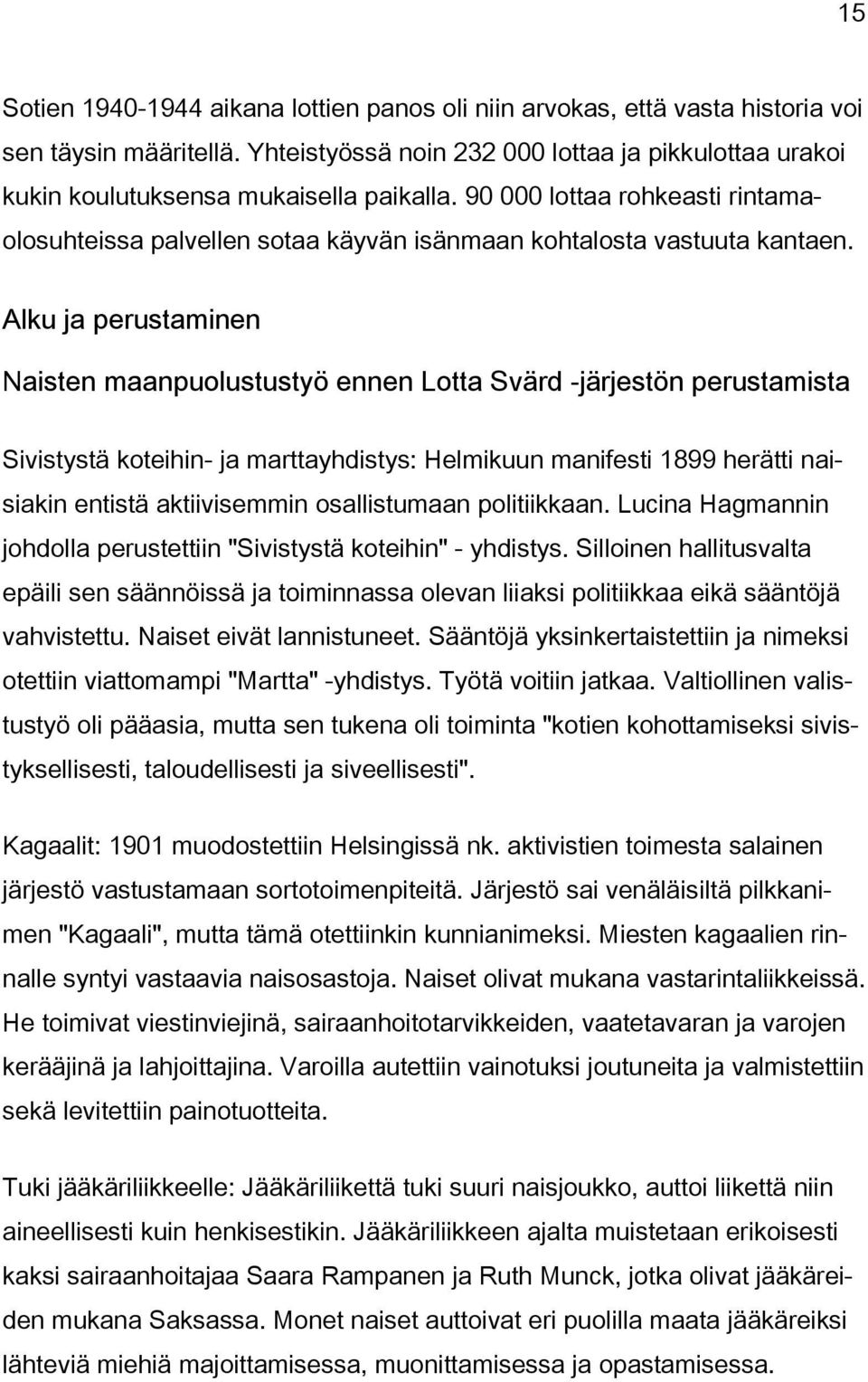 15

Sotien 1940-1944 aikana lottien panos oli niin arvokas, että vasta historia voi sen täysin määritellä. Yhteistyössä noin 232 000 lottaa ja pikkulottaa urakoi kukin koulutuksensa mukaisella paikalla. 90 000 lottaa rohkeasti rintamaolosuhteissa palvellen sotaa käyvän isänmaan kohtalosta vastuuta kantaen.

Alku ja perustaminen

Naisten maanpuolustustyö ennen Lotta Svärd -järjestön perustamista

Sivistystä koteihin- ja marttayhdistys: Helmikuun manifesti 1899 herätti naisiakin entistä aktiivisemmin osallistumaan politiikkaan. Lucina Hagmannin johdolla perustettiin "Sivistystä koteihin" - yhdistys. Silloinen hallitusvalta epäili sen säännöissä ja toiminnassa olevan liiaksi politiikkaa eikä sääntöjä vahvistettu. Naiset eivät lannistuneet. Sääntöjä yksinkertaistettiin ja nimeksi otettiin viattomampi "Martta" -yhdistys. Työtä voitiin jatkaa. Valtiollinen valistustyö oli pääasia, mutta sen tukena oli toiminta "kotien kohottamiseksi sivistyksellisesti, taloudellisesti ja siveellisesti".

Kagaalit: 1901 muodostettiin Helsingissä nk. aktivistien toimesta salainen järjestö vastustamaan sortotoimenpiteitä. Järjestö sai venäläisiltä pilkkanimen "Kagaali", mutta tämä otettiinkin kunnianimeksi. Miesten kagaalien rinnalle syntyi vastaavia naisosastoja. Naiset olivat mukana vastarintaliikkeissä. He toimivat viestinviejinä, sairaanhoitotarvikkeiden, vaatetavaran ja varojen kerääjinä ja lahjoittajina. Varoilla autettiin vainotuksi joutuneita ja valmistettiin sekä levitettiin painotuotteita.

Tuki jääkäriliikkeelle: Jääkäriliikettä tuki suuri naisjoukko, auttoi liikettä niin aineellisesti kuin henkisestikin. Jääkäriliikkeen ajalta muistetaan erikoisesti kaksi sairaanhoitajaa Saara Rampanen ja Ruth Munck, jotka olivat jääkäreiden mukana Saksassa. Monet naiset auttoivat eri puolilla maata jääkäreiksi lähteviä miehiä majoittamisessa, muonittamisessa ja opastamisessa.